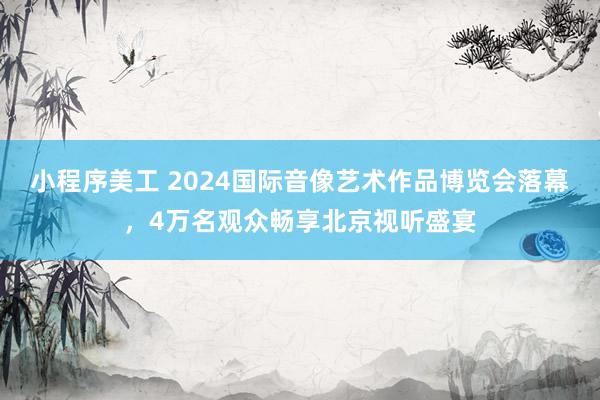 小程序美工 2024国际音像艺术作品博览会落幕，4万名观众畅享北京视听盛宴